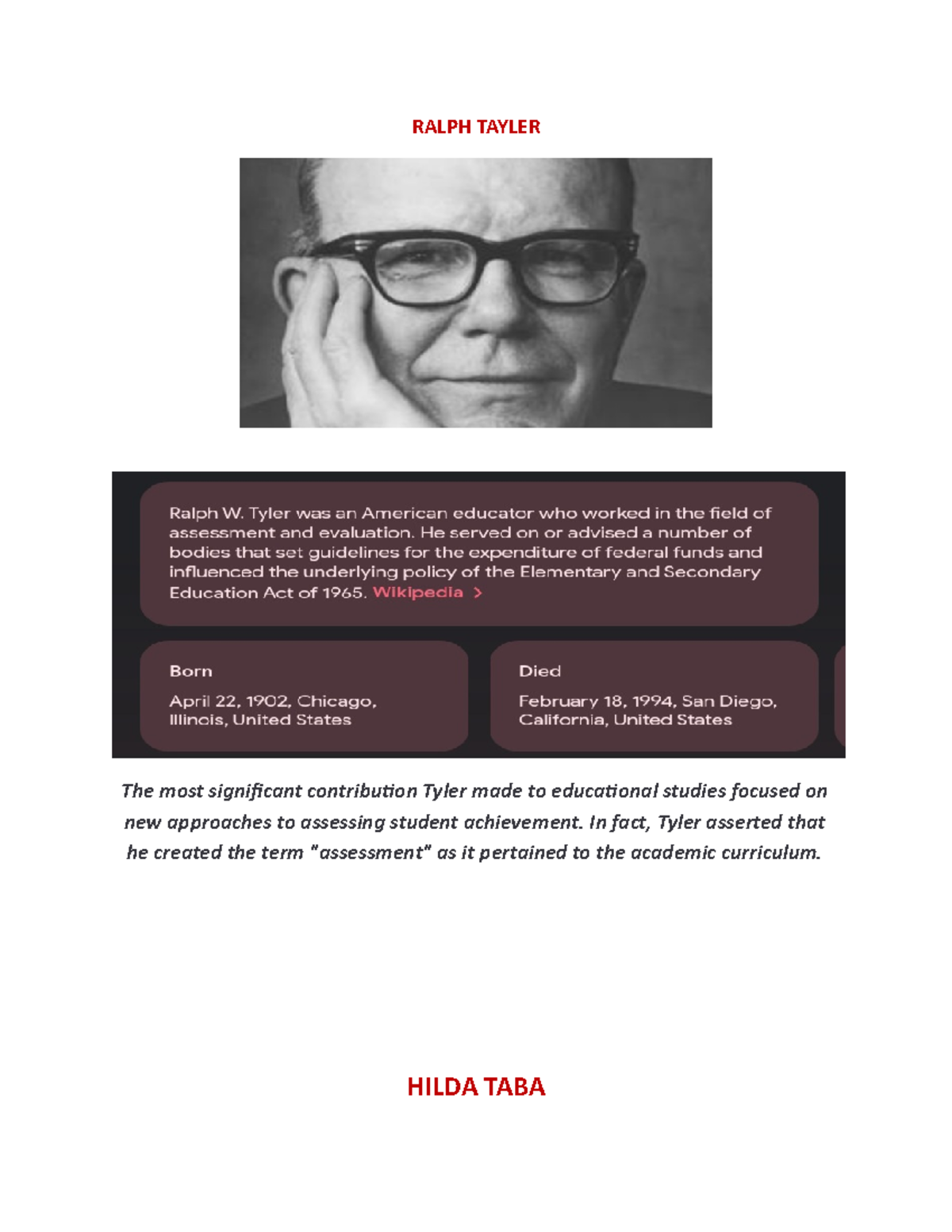 RALPH TAYLER

Ralph W. Tyler was an American educator who worked in the field of assessment and evaluation. He served on or advised a number of bodies that set guidelines for the expenditure of federal funds and influenced the underlying policy of the Elementary and Secondary Education Act of 1965. Wikipedia >

Born

April 22, 1902, Chicago, Illinois, United States

Died

February 18, 1994, San Diego, California, United States

The most significant contribution Tyler made to educational studies focused on new approaches to assessing student achievement. In fact, Tyler asserted that he created the term "assessment" as it pertained to the academic curriculum.

HILDA TABA